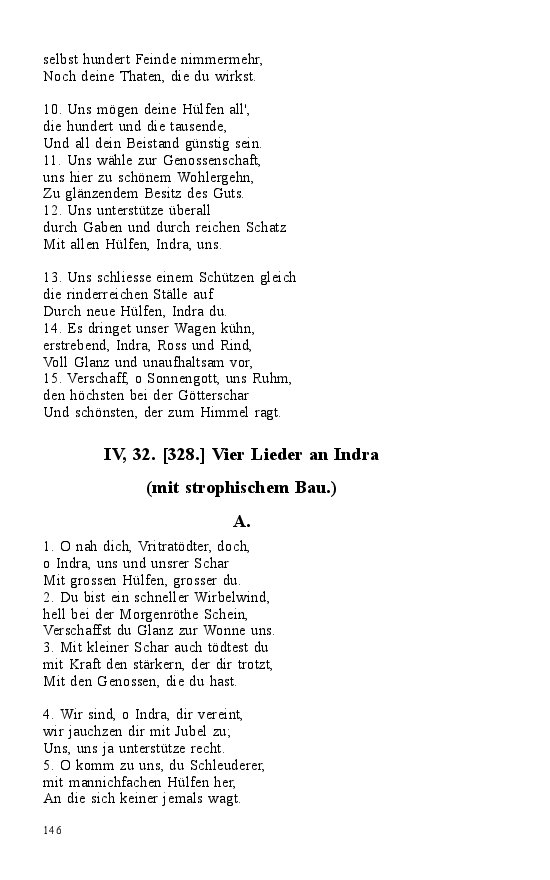 selbst hundert Feinde nimmermehr,
Noch deine Thaten, die du wirkst.

10. Uns mögen deine Hülfen all',
die hundert und die tausende,
Und all dein Beistand günstig sein.
11. Uns wähle zur Genossenschaft,
uns hier zu schönem Wohlergehn,
Zu glänzendem Besitz des Guts.
12. Uns unterstütze überall
durch Gaben und durch reichen Schatz
Mit allen Hülfen, Indra, uns.

13. Uns schliesse einem Schützen gleich
die rinderreichen Ställe auf
Durch neue Hülfen, Indra du.
14. Es dringet unser Wagen kühn,
erstrebend, Indra, Ross und Rind,
Voll Glanz und unaufhaltsam vor,
15. Verschaff, o Sonnengott, uns Ruhm,
den höchsten bei der Götterschar
Und schönsten, der zum Himmel ragt.

IV, 32. [328.] Vier Lieder an Indra

(mit strophischem Bau.)

A.

1. O nah dich, Vritratödter, doch,
o Indra, uns und unsrer Schar
Mit grossen Hülfen, grosser du.
2. Du bist ein schneller Wirbelwind,
hell bei der Morgenröthe Schein,
Verschaffst du Glanz zur Wonne uns.
3. Mit kleiner Schar auch tödtest du
mit Kraft den stärkern, der dir trotzt,
Mit den Genossen, die du hast.

4. Wir sind, o Indra, dir vereint,
wir jauchzen dir mit Jubel zu;
Uns, uns ja unterstütze recht.
5. O komm zu uns, du Schleuderer,
mit mannichfachen Hülfen her,
An die sich keiner jemals wagt.

146